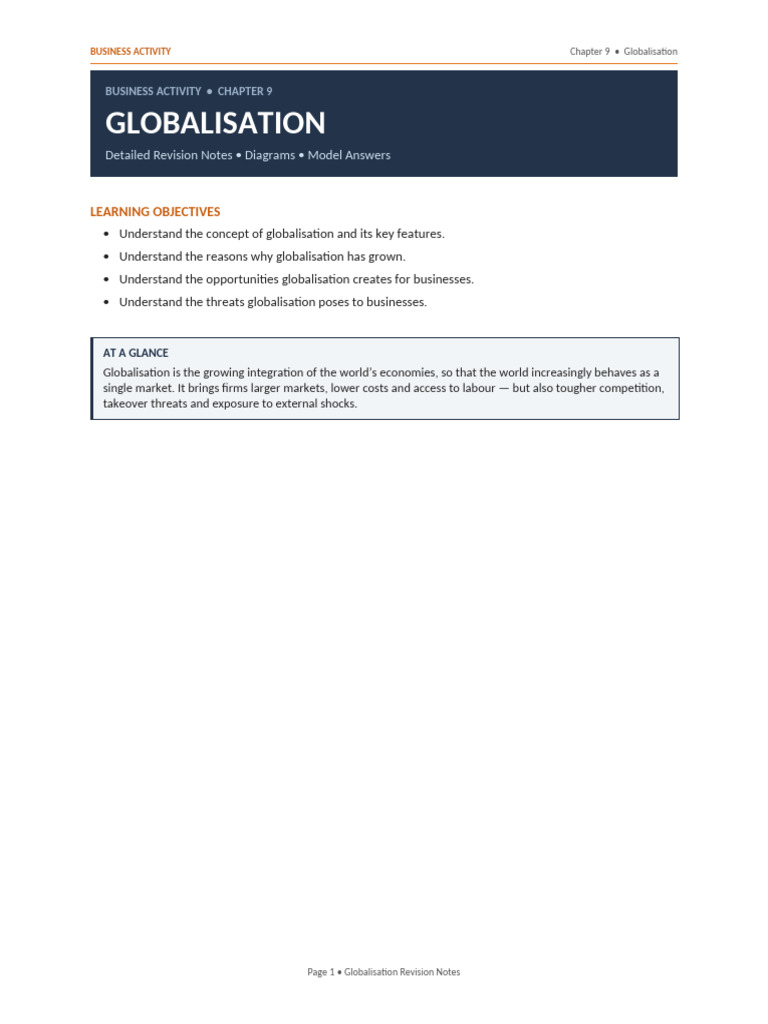 BUSINESS ACTIVITY

Chapter 9 • Globalisation

BUSINESS ACTIVITY • CHAPTER 9

GLOBALISATION

Detailed Revision Notes • Diagrams • Model Answers

LEARNING OBJECTIVES

• Understand the concept of globalisation and its key features.
• Understand the reasons why globalisation has grown.
• Understand the opportunities globalisation creates for businesses.
• Understand the threats globalisation poses to businesses.

AT A GLANCE

Globalisation is the growing integration of the world's economies, so that the world increasingly behaves as a single market. It brings firms larger markets, lower costs and access to labour — but also tougher competition, takeover threats and exposure to external shocks.

Page 1 • Globalisation Revision Notes